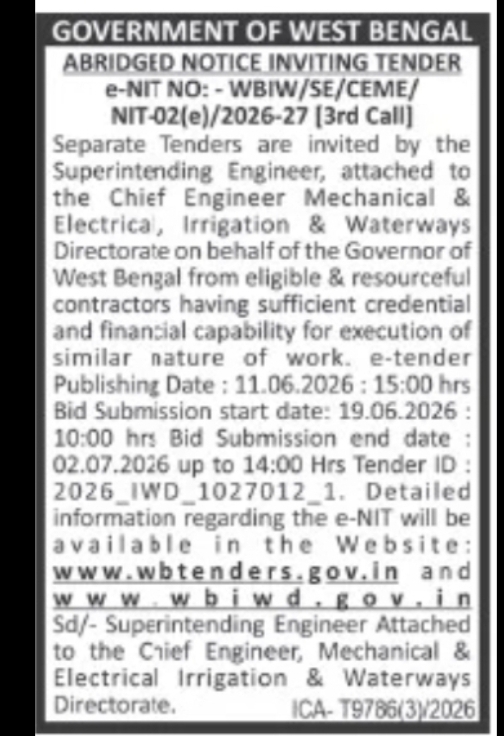 GOVERNMENT OF WEST BENGAL

ABRIDGED NOTICE INVITING TENDER

e-NIT NO: - WBIW/SE/CEME/ NIT-02(e)/2026-27 [3rd Call]

Separate Tenders are invited by the Superintending Engineer, attached to the Chief Engineer Mechanical & Electrical, Irrigation & Waterways Directorate on behalf of the Governor of West Bengal from eligible & resourceful contractors having sufficient credential and financial capability for execution of similar nature of work. e-tender Publishing Date : 11.06.2026 : 15:00 hrs Bid Submission start date: 19.06.2026 : 10:00 hrs Bid Submission end date : 02.07.2026 up to 14:00 Hrs Tender ID : 2026_IWD_1027012_1. Detailed information regarding the e-NIT will be available in the Website: www.wbtenders.gov.in and www.wbiwd.gov.in

Sd/- Superintending Engineer Attached to the Chief Engineer, Mechanical & Electrical Irrigation & Waterways Directorate.

ICA- T9786(3)/2026